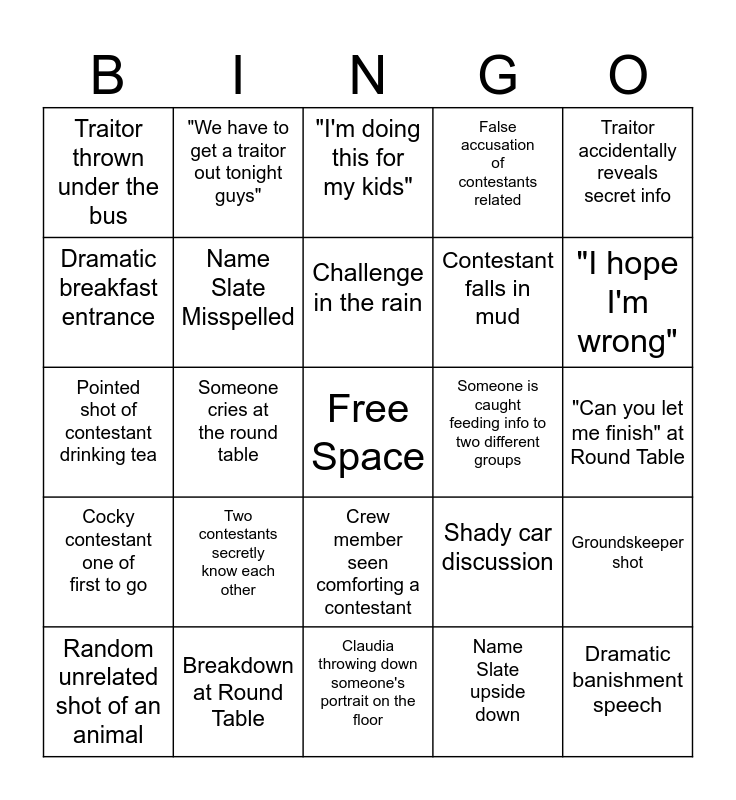 | B | I | N | G | O |
|---|---|---|---|---|
| Traitor thrown under the bus | "We have to get a traitor out tonight guys" | "I'm doing this for my kids" | False accusation of contestants related | Traitor accidentally reveals secret info |
| Dramatic breakfast entrance | Name Slate Misspelled | Challenge in the rain | Contestant falls in mud | "I hope I'm wrong" |
| Pointed shot of contestant drinking tea | Someone cries at the round table | Free Space | Someone is caught feeding info to two different groups | "Can you let me finish" at Round Table |
| Cocky contestant one of first to go | Two contestants secretly know each other | Crew member seen comforting a contestant | Shady car discussion | Groundskeeper shot |
| Random unrelated shot of an animal | Breakdown at Round Table | Claudia throwing down someone's portrait on the floor | Name Slate upside down | Dramatic banishment speech |